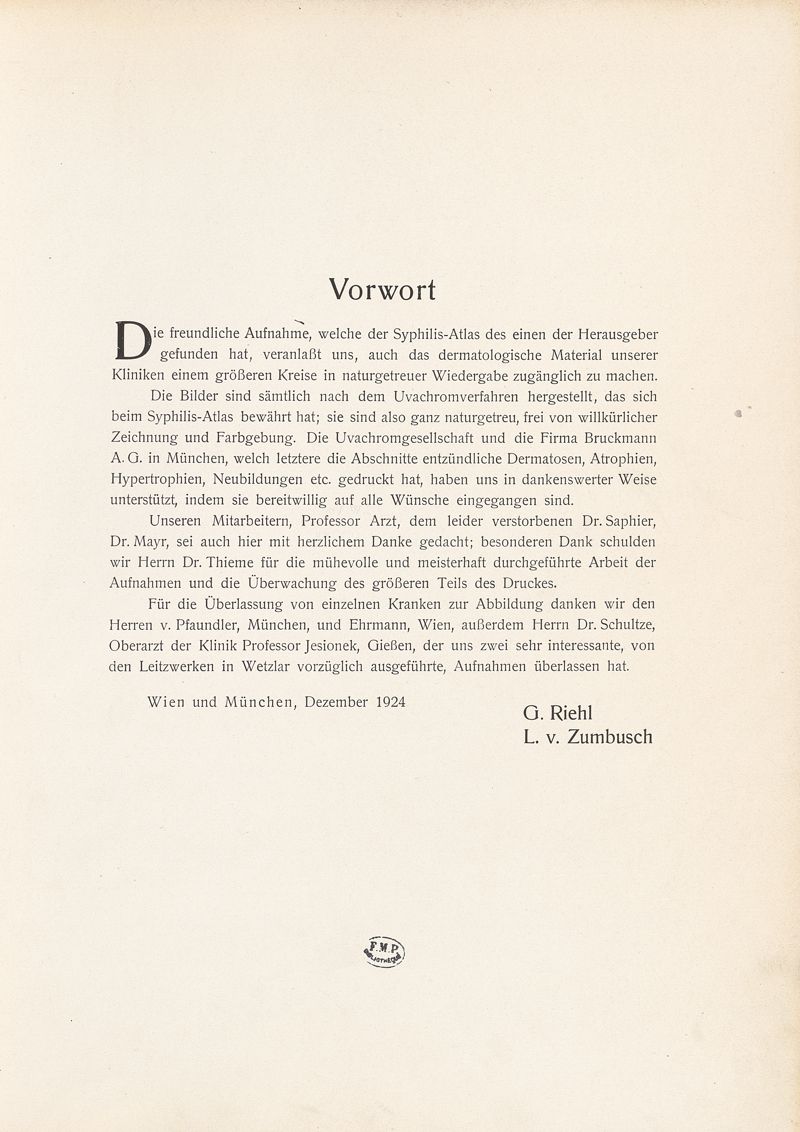 Vorwort

Die freundliche Aufnahme, welche der Syphilis-Atlas des einen der Herausgeber gefunden hat, veranlaßt uns, auch das dermatologische Material unserer Kliniken einem größeren Kreise in naturgetreuer Wiedergabe zugänglich zu machen.

Die Bilder sind sämtlich nach dem Uvachromverfahren hergestellt, das sich beim Syphilis-Atlas bewährt hat; sie sind also ganz naturgetreu, frei von willkürlicher Zeichnung und Farbgebung. Die Uvachromgesellschaft und die Firma Bruckmann A. G. in München, welch letztere die Abschnitte entzündliche Dermatosen, Atrophien, Hypertrophien, Neubildungen etc. gedruckt hat, haben uns in dankenswerter Weise unterstützt, indem sie bereitwillig auf alle Wünsche eingegangen sind.

Unseren Mitarbeitern, Professor Arzt, dem leider verstorbenen Dr. Saphier, Dr. Mayr, sei auch hier mit herzlichem Danke gedacht; besonderen Dank schulden wir Herrn Dr. Thieme für die mühevolle und meisterhaft durchgeführte Arbeit der Aufnahmen und die Überwachung des größeren Teils des Druckes.

Für die Überlassung von einzelnen Kranken zur Abbildung danken wir den Herren v. Pfaundler, München, und Ehrmann, Wien, außerdem Herrn Dr. Schultze, Oberarzt der Klinik Professor Jesionek, Gießen, der uns zwei sehr interessante, von den Leitzwerken in Wetzlar vorzüglich ausgeführte, Aufnahmen überlassen hat.

Wien und München, Dezember 1924

G. Riehl
L. v. Zumbusch

F.M.P. BIBLIOTHÈQUE